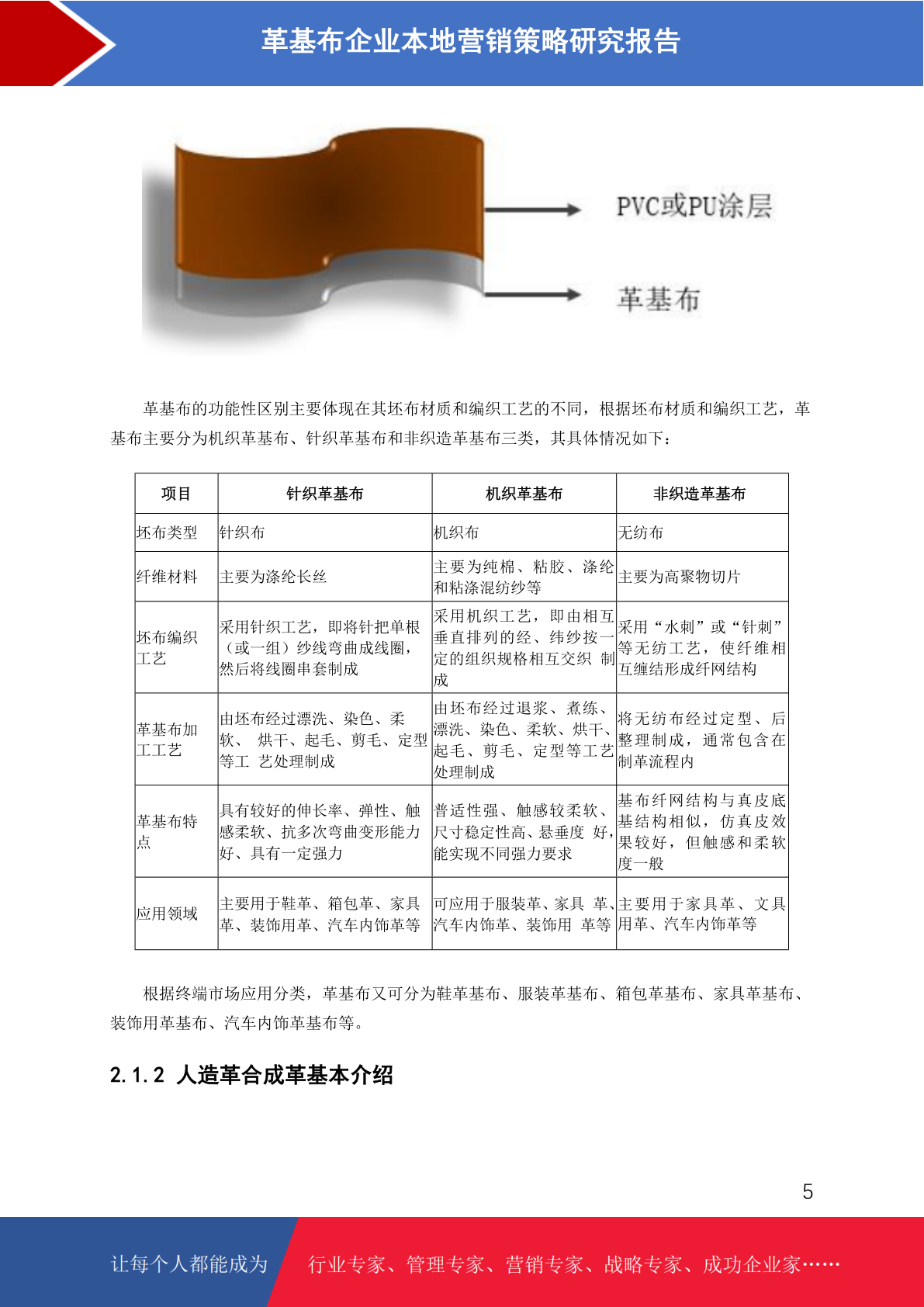 革基布企业本地营销策略研究报告

PVC或PU涂层

革基布

革基布的功能性区别主要体现在其坯布材质和编织工艺的不同，根据坯布材质和编织工艺，革基布主要分为机织革基布、针织革基布和非织造革基布三类，其具体情况如下：

| 项目 | 针织革基布 | 机织革基布 | 非织造革基布 |
|---|---|---|---|
| 坯布类型 | 针织布 | 机织布 | 无纺布 |
| 纤维材料 | 主要为涤纶长丝 | 主要为纯棉、粘胶、涤纶和粘涤混纺纱等 | 主要为高聚物切片 |
| 坯布编织工艺 | 采用针织工艺，即将针把单根（或一组）纱线弯曲成线圈，然后将线圈串套制成 | 采用机织工艺，即由相互垂直排列的经、纬纱按一定的组织规格相互交织 制成 | 采用“水刺”或“针刺”等无纺工艺，使纤维相互缠结形成纤网结构 |
| 革基布加工工艺 | 由坯布经过漂洗、染色、柔软、 烘干、起毛、剪毛、定型等工 艺处理制成 | 由坯布经过退浆、煮练、漂洗、染色、柔软、烘干、起毛、剪毛、定型等工艺处理制成 | 将无纺布经过定型、后整理制成，通常包含在制革流程内 |
| 革基布特点 | 具有较好的伸长率、弹性、触感柔软、抗多次弯曲变形能力好、具有一定强力 | 普适性强、触感较柔软、尺寸稳定性高、悬垂度 好，能实现不同强力要求 | 基布纤网结构与真皮底基结构相似，仿真皮效果较好，但触感和柔软度一般 |
| 应用领域 | 主要用于鞋革、箱包革、家具革、装饰用革、汽车内饰革等 | 可应用于服装革、家具 革、汽车内饰革、装饰用 革等 | 主要用于家具革、文具用革、汽车内饰革等 |

根据终端市场应用分类，革基布又可分为鞋革基布、服装革基布、箱包革基布、家具革基布、装饰用革基布、汽车内饰革基布等。

2.1.2 人造革合成革基本介绍

5

让每个人都能成为 行业专家、管理专家、营销专家、战略专家、成功企业家……